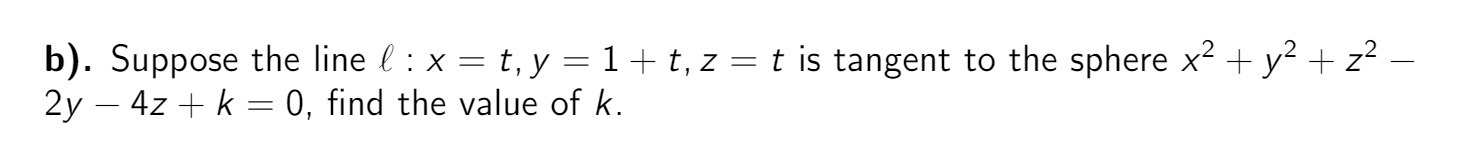 **b).** Suppose the line $\ell : x = t, y = 1 + t, z = t$ is tangent to the sphere $x^2 + y^2 + z^2 - 2y - 4z + k = 0$, find the value of $k$.